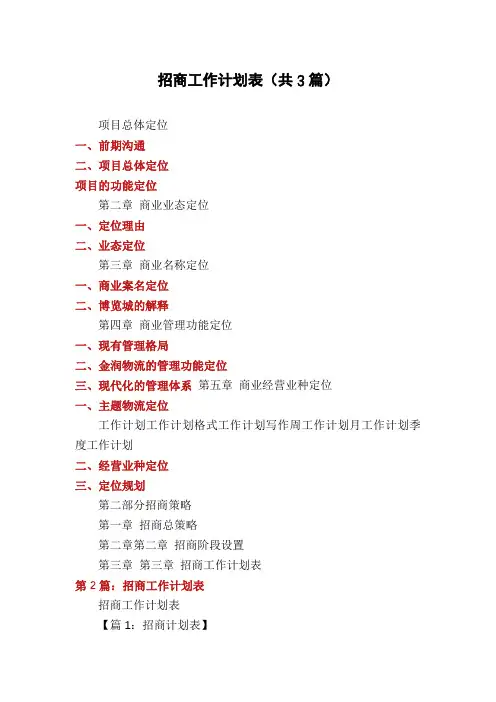 招商工作计划表（共 3 篇）

项目总体定位

一、前期沟通

二、项目总体定位

项目的功能定位

第二章 商业业态定位

一、定位理由

二、业态定位

第三章 商业名称定位

一、商业案名定位

二、博览城的解释

第四章 商业管理功能定位

一、现有管理格局

二、金润物流的管理功能定位

三、现代化的管理体系 第五章 商业经营业种定位

一、主题物流定位

工作计划工作计划格式工作计划写作周工作计划月工作计划季度工作计划

二、经营业种定位

三、定位规划

第二部分招商策略

第一章 招商总策略

第二章第二章 招商阶段设置

第三章 第三章 招商工作计划表

第 2 篇：招商工作计划表

招商工作计划表

【篇 1：招商计划表】